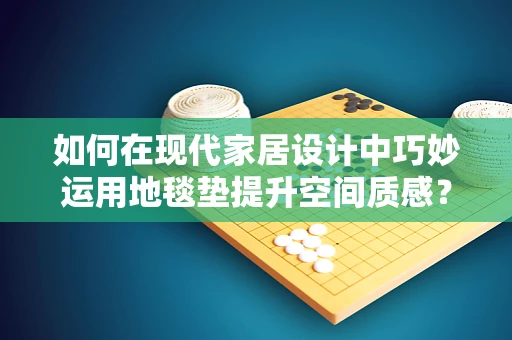 如何在现代家居设计中巧妙运用地毯垫提升空间质感？